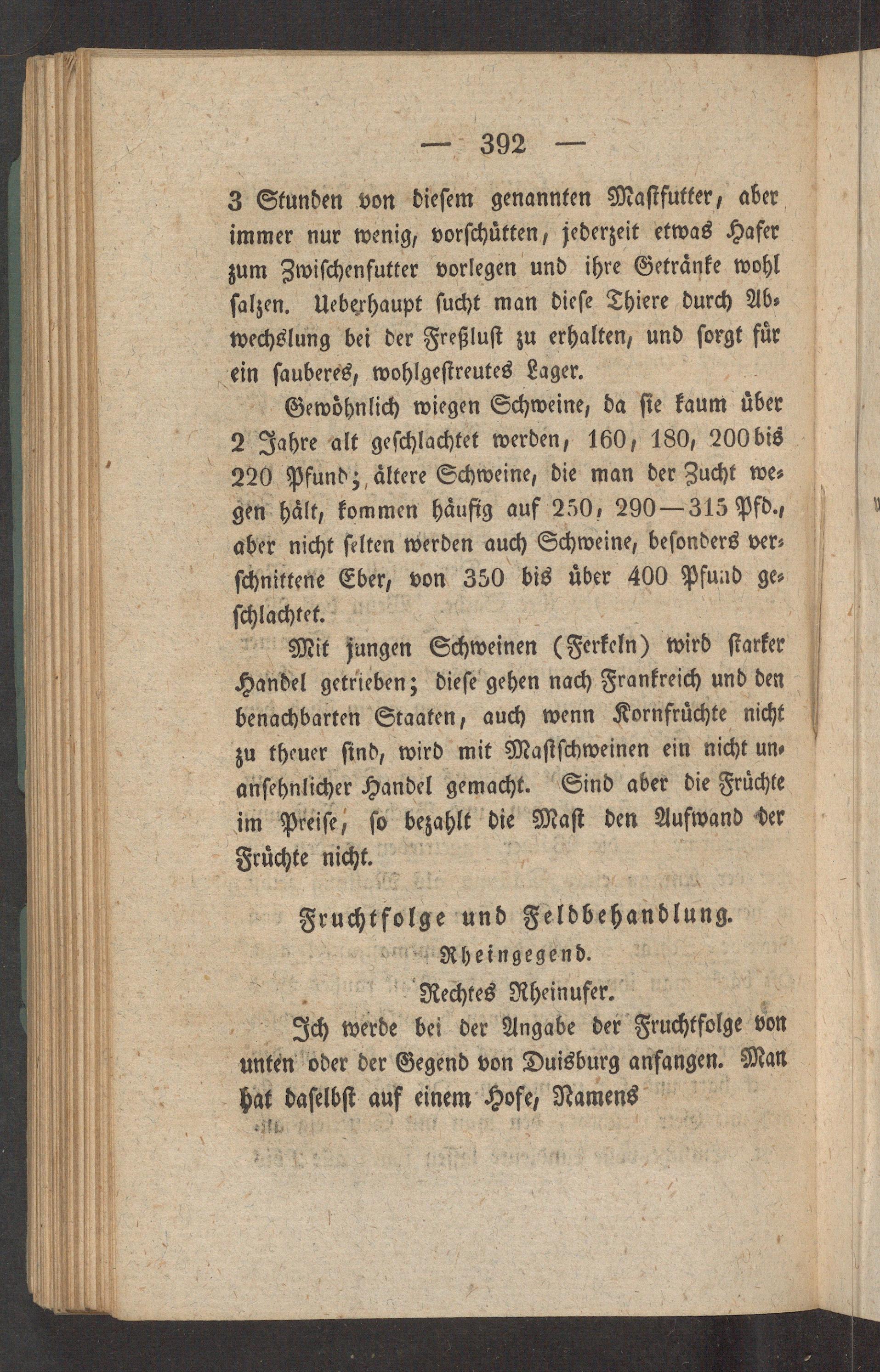 — 392 —

3 Stunden von diesem genannten Mastfutter, aber immer nur wenig, vorschütten, jederzeit etwas Hafer zum Zwischenfutter vorlegen und ihre Getränke wohl salzen. Ueberhaupt sucht man diese Thiere durch Abwechslung bei der Freßlust zu erhalten, und sorgt für ein sauberes, wohlgestreutes Lager.

Gewöhnlich wiegen Schweine, da sie kaum über 2 Jahre alt geschlachtet werden, 160, 180, 200 bis 220 Pfund; ältere Schweine, die man der Zucht wegen hält, kommen häufig auf 250, 290—315 Pfd., aber nicht selten werden auch Schweine, besonders verschnittene Eber, von 350 bis über 400 Pfund geschlachtet.

Mit jungen Schweinen (Ferkeln) wird starker Handel getrieben; diese gehen nach Frankreich und den benachbarten Staaten, auch wenn Kornfrüchte nicht zu theuer sind, wird mit Mastschweinen ein nicht unansehnlicher Handel gemacht. Sind aber die Früchte im Preise, so bezahlt die Mast den Aufwand der Früchte nicht.

Fruchtfolge und Feldbehandlung.

Rheingegend.

Rechtes Rheinufer.

Ich werde bei der Angabe der Fruchtfolge von unten oder der Gegend von Duisburg anfangen. Man hat daselbst auf einem Hofe, Namens